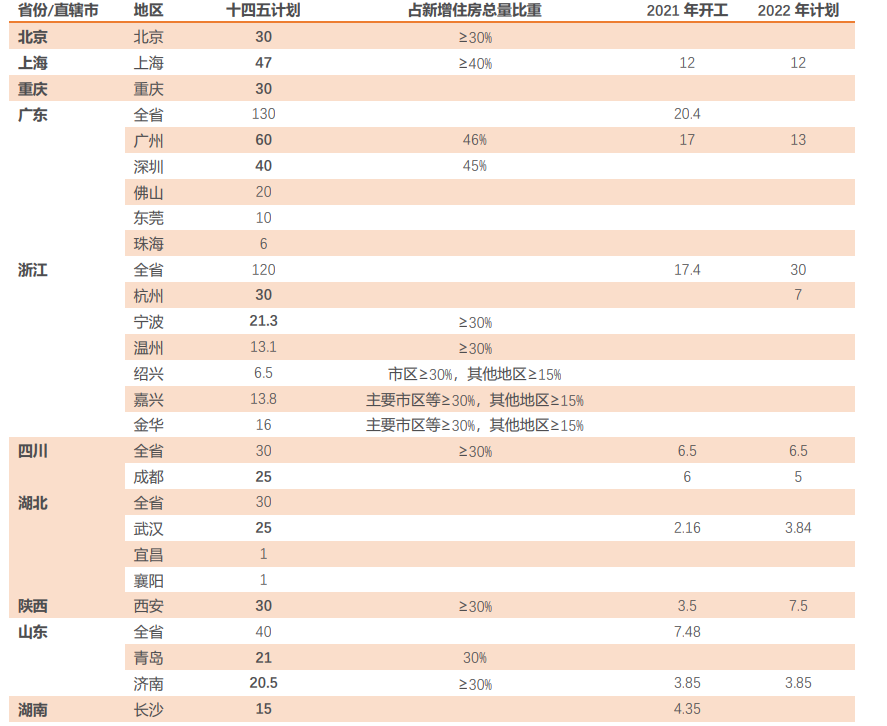 | 省份/直辖市 | 地区 | 十四五计划 | 占新增住房总量比重 | 2021 年开工 | 2022 年计划 |
|---|---|---|---|---|---|
| 北京 | 北京 | 30 | ≥30% | | |
| 上海 | 上海 | 47 | ≥40% | 12 | 12 |
| 重庆 | 重庆 | 30 | | | |
| 广东 | 全省 | 130 | | 20.4 | |
| | 广州 | 60 | 46% | 17 | 13 |
| | 深圳 | 40 | 45% | | |
| | 佛山 | 20 | | | |
| | 东莞 | 10 | | | |
| | 珠海 | 6 | | | |
| 浙江 | 全省 | 120 | | 17.4 | 30 |
| | 杭州 | 30 | | | 7 |
| | 宁波 | 21.3 | ≥30% | | |
| | 温州 | 13.1 | ≥30% | | |
| | 绍兴 | 6.5 | 市区≥30%，其他地区≥15% | | |
| | 嘉兴 | 13.8 | 主要市区等≥30%，其他地区≥15% | | |
| | 金华 | 16 | 主要市区等≥30%，其他地区≥15% | | |
| 四川 | 全省 | 30 | ≥30% | 6.5 | 6.5 |
| | 成都 | 25 | | 6 | 5 |
| 湖北 | 全省 | 30 | | | |
| | 武汉 | 25 | | 2.16 | 3.84 |
| | 宜昌 | 1 | | | |
| | 襄阳 | 1 | | | |
| 陕西 | 西安 | 30 | ≥30% | 3.5 | 7.5 |
| 山东 | 全省 | 40 | | 7.48 | |
| | 青岛 | 21 | 30% | | |
| | 济南 | 20.5 | ≥30% | 3.85 | 3.85 |
| 湖南 | 长沙 | 15 | | 4.35 | |